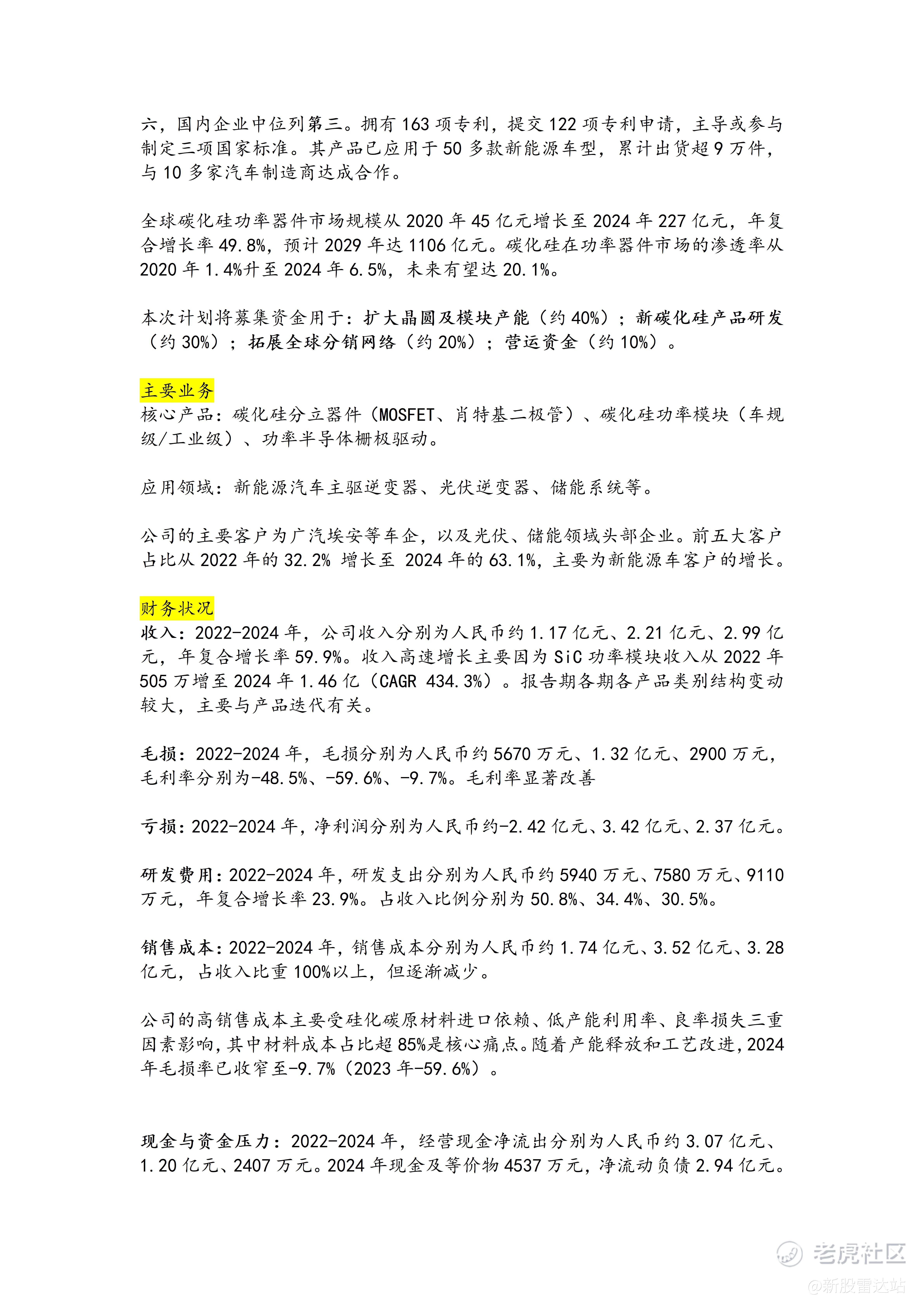 六，国内企业中位列第三。拥有 163 项专利，提交 122 项专利申请，主导或参与制定三项国家标准。其产品已应用于 50 多款新能源车型，累计出货超 9 万件，与 10 多家汽车制造商达成合作。

全球碳化硅功率器件市场规模从 2020 年 45 亿元增长至 2024 年 227 亿元，年复合增长率 49.8%，预计 2029 年达 1106 亿元。碳化硅在功率器件市场的渗透率从 2020 年 1.4%升至 2024 年 6.5%，未来有望达 20.1%。

本次计划将募集资金用于：扩大晶圆及模块产能（约 40%）；新碳化硅产品研发（约 30%）；拓展全球分销网络（约 20%）；营运资金（约 10%）。

主要业务
核心产品：碳化硅分立器件（MOSFET、肖特基二极管）、碳化硅功率模块（车规级/工业级）、功率半导体栅极驱动。

应用领域：新能源汽车主驱逆变器、光伏逆变器、储能系统等。

公司的主要客户为广汽埃安等车企，以及光伏、储能领域头部企业。前五大客户占比从 2022 年的 32.2% 增长至 2024 年的 63.1%，主要为新能源车客户的增长。

财务状况
收入：2022-2024 年，公司收入分别为人民币约 1.17 亿元、2.21 亿元、2.99 亿元，年复合增长率 59.9%。收入高速增长主要因为 SiC 功率模块收入从 2022 年 505 万增至 2024 年 1.46 亿（CAGR 434.3%）。报告期各期各产品类别结构变动较大，主要与产品迭代有关。

毛损：2022-2024 年，毛损分别为人民币约 5670 万元、1.32 亿元、2900 万元，毛利率分别为-48.5%、-59.6%、-9.7%。毛利率显著改善

亏损：2022-2024 年，净利润分别为人民币约-2.42 亿元、3.42 亿元、2.37 亿元。

研发费用：2022-2024 年，研发支出分别为人民币约 5940 万元、7580 万元、9110 万元，年复合增长率 23.9%。占收入比例分别为 50.8%、34.4%、30.5%。

销售成本：2022-2024 年，销售成本分别为人民币约 1.74 亿元、3.52 亿元、3.28 亿元，占收入比重 100%以上，但逐渐减少。

公司的高销售成本主要受硅化碳原材料进口依赖、低产能利用率、良率损失三重因素影响，其中材料成本占比超 85%是核心痛点。随着产能释放和工艺改进，2024 年毛损率已收窄至-9.7%（2023 年-59.6%）。

现金与资金压力：2022-2024 年，经营现金净流出分别为人民币约 3.07 亿元、1.20 亿元、2407 万元。2024 年现金及等价物 4537 万元，净流动负债 2.94 亿元。

老虎社区
@新股雷达站